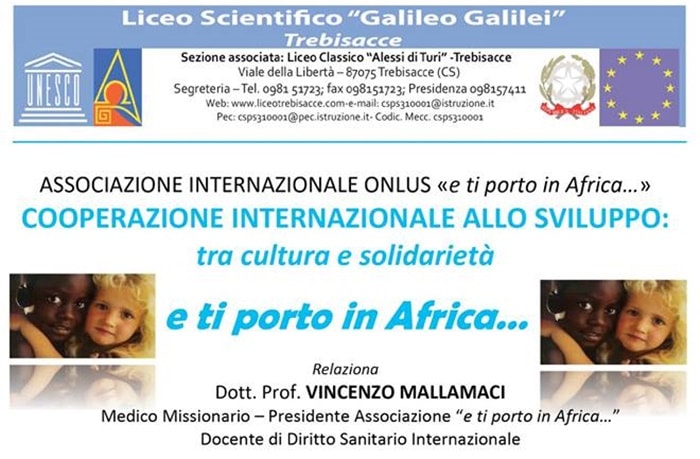 Liceo Scientifico "Galileo Galilei"
Trebisacce

UNESCO

Sezione associata: Liceo Classico "Alessi di Turi" -Trebisacce
Viale della Libertà – 87075 Trebisacce (CS)
Segreteria – Tel. 0981 51723; fax 098151723; Presidenza 098157411
Web: www.liceotrebisacce.com-e-mail: csps310001@istruzione.it
Pec: csps310001@pec.istruzione.it- Codic. Mecc. csps310001

ASSOCIAZIONE INTERNAZIONALE ONLUS «e ti porto in Africa...»
COOPERAZIONE INTERNAZIONALE ALLO SVILUPPO:
tra cultura e solidarietà

e ti porto in Africa...

Relaziona
Dott. Prof. VINCENZO MALLAMACI
Medico Missionario – Presidente Associazione "e ti porto in Africa..."
Docente di Diritto Sanitario Internazionale